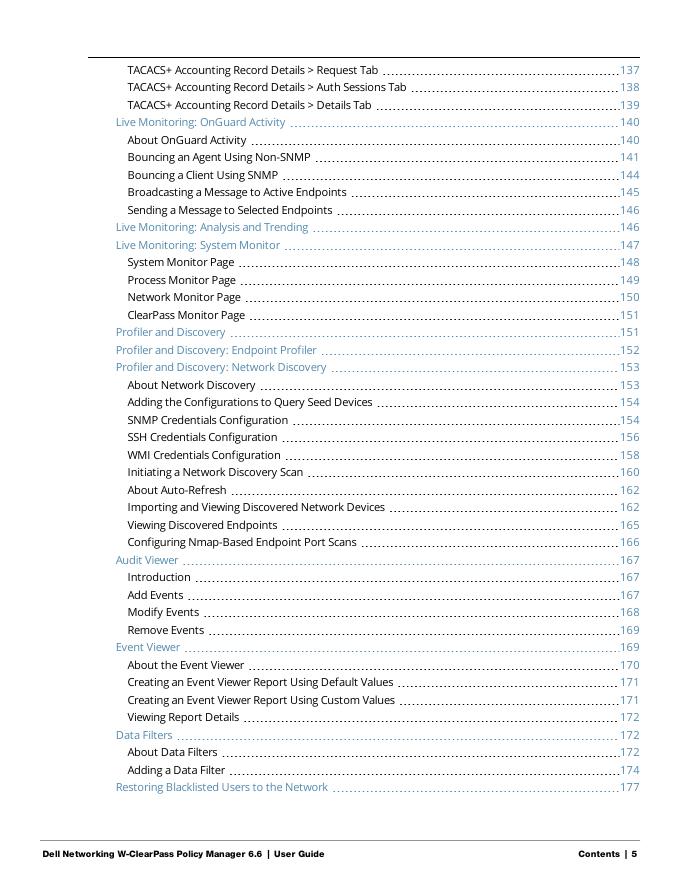 TACACS+ Accounting Record Details > Request Tab 137
TACACS+ Accounting Record Details > Auth Sessions Tab 138
TACACS+ Accounting Record Details > Details Tab 139
Live Monitoring: OnGuard Activity 140
About OnGuard Activity 140
Bouncing an Agent Using Non-SNMP 141
Bouncing a Client Using SNMP 144
Broadcasting a Message to Active Endpoints 145
Sending a Message to Selected Endpoints 146
Live Monitoring: Analysis and Trending 146
Live Monitoring: System Monitor 147
System Monitor Page 148
Process Monitor Page 149
Network Monitor Page 150
ClearPass Monitor Page 151
Profiler and Discovery 151
Profiler and Discovery: Endpoint Profiler 152
Profiler and Discovery: Network Discovery 153
About Network Discovery 153
Adding the Configurations to Query Seed Devices 154
SNMP Credentials Configuration 154
SSH Credentials Configuration 156
WMI Credentials Configuration 158
Initiating a Network Discovery Scan 160
About Auto-Refresh 162
Importing and Viewing Discovered Network Devices 162
Viewing Discovered Endpoints 165
Configuring Nmap-Based Endpoint Port Scans 166
Audit Viewer 167
Introduction 167
Add Events 167
Modify Events 168
Remove Events 169
Event Viewer 169
About the Event Viewer 170
Creating an Event Viewer Report Using Default Values 171
Creating an Event Viewer Report Using Custom Values 171
Viewing Report Details 172
Data Filters 172
About Data Filters 172
Adding a Data Filter 174
Restoring Blacklisted Users to the Network 177

Dell Networking W-ClearPass Policy Manager 6.6 | User Guide Contents | 5